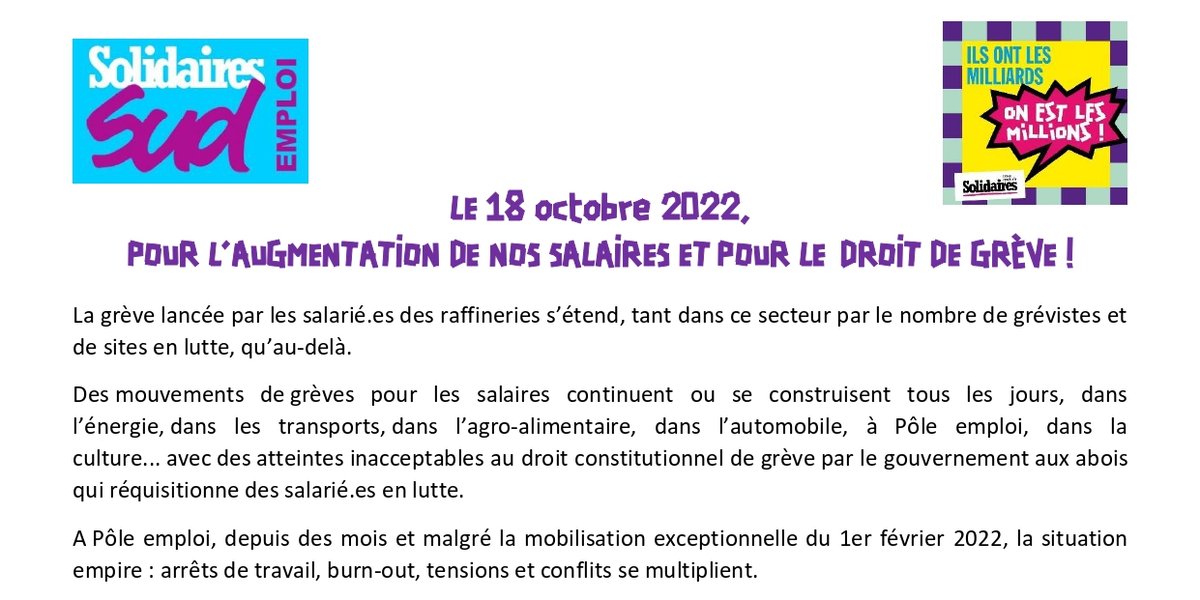 Solidaires Sud EMPLOI

ILS ONT LES MILLIARDS
ON EST LES MILLIONS !
Solidaires

Le 18 octobre 2022,
POUR L'AUGMENTATION DE NOS SALAIRES ET POUR LE DROIT DE GRÈVE !

La grève lancée par les salarié.es des raffineries s'étend, tant dans ce secteur par le nombre de grévistes et de sites en lutte, qu'au-delà.

Des mouvements de grèves pour les salaires continuent ou se construisent tous les jours, dans l'énergie, dans les transports, dans l'agro-alimentaire, dans l'automobile, à Pôle emploi, dans la culture... avec des atteintes inacceptables au droit constitutionnel de grève par le gouvernement aux abois qui réquisitionne des salarié.es en lutte.

A Pôle emploi, depuis des mois et malgré la mobilisation exceptionnelle du 1er février 2022, la situation empire : arrêts de travail, burn-out, tensions et conflits se multiplient.